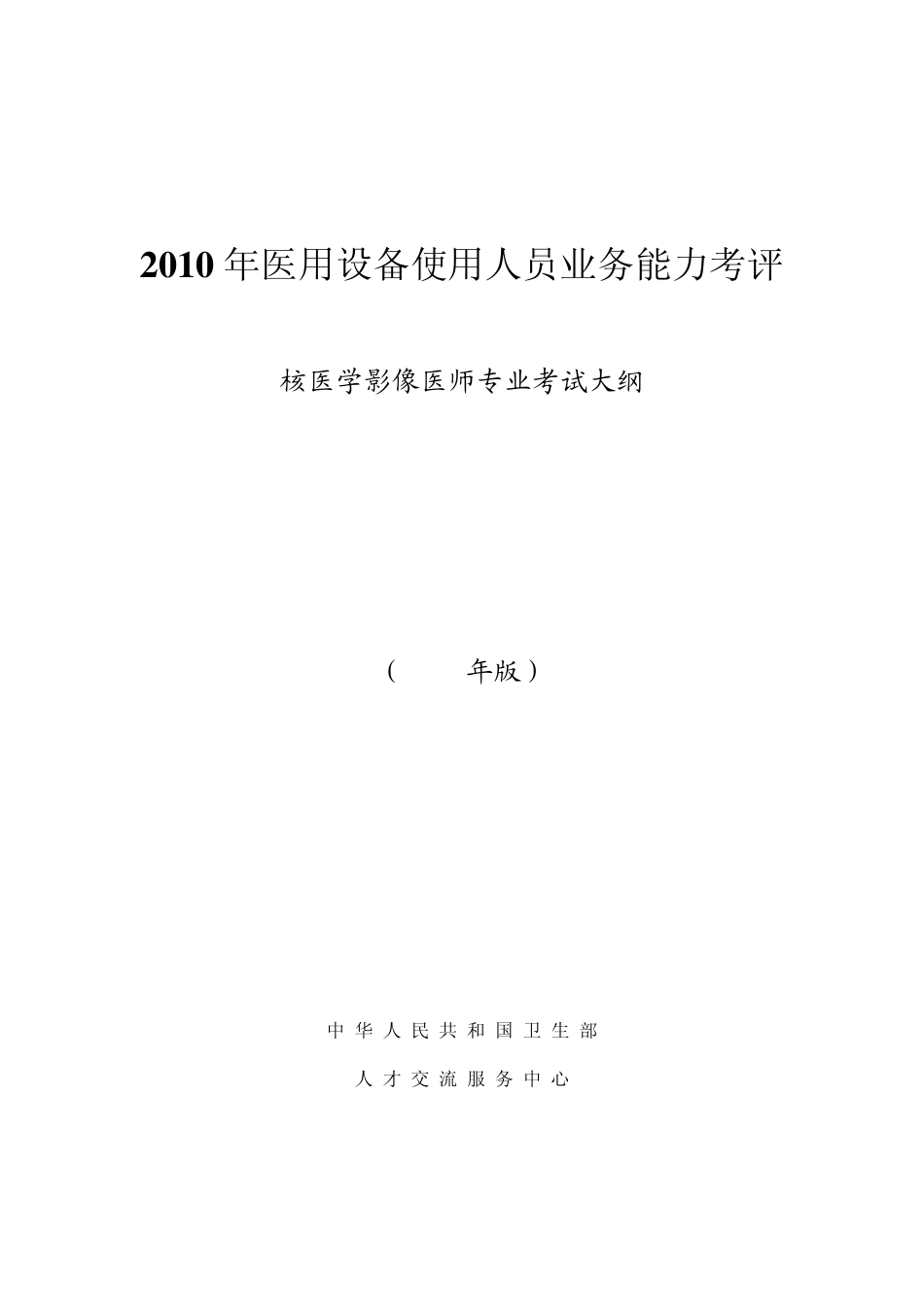 2010 年医用设备使用人员业务能力考评

核医学影像医师专业考试大纲

（ 年版）

中华人民共和国卫生部

人才交流服务中心